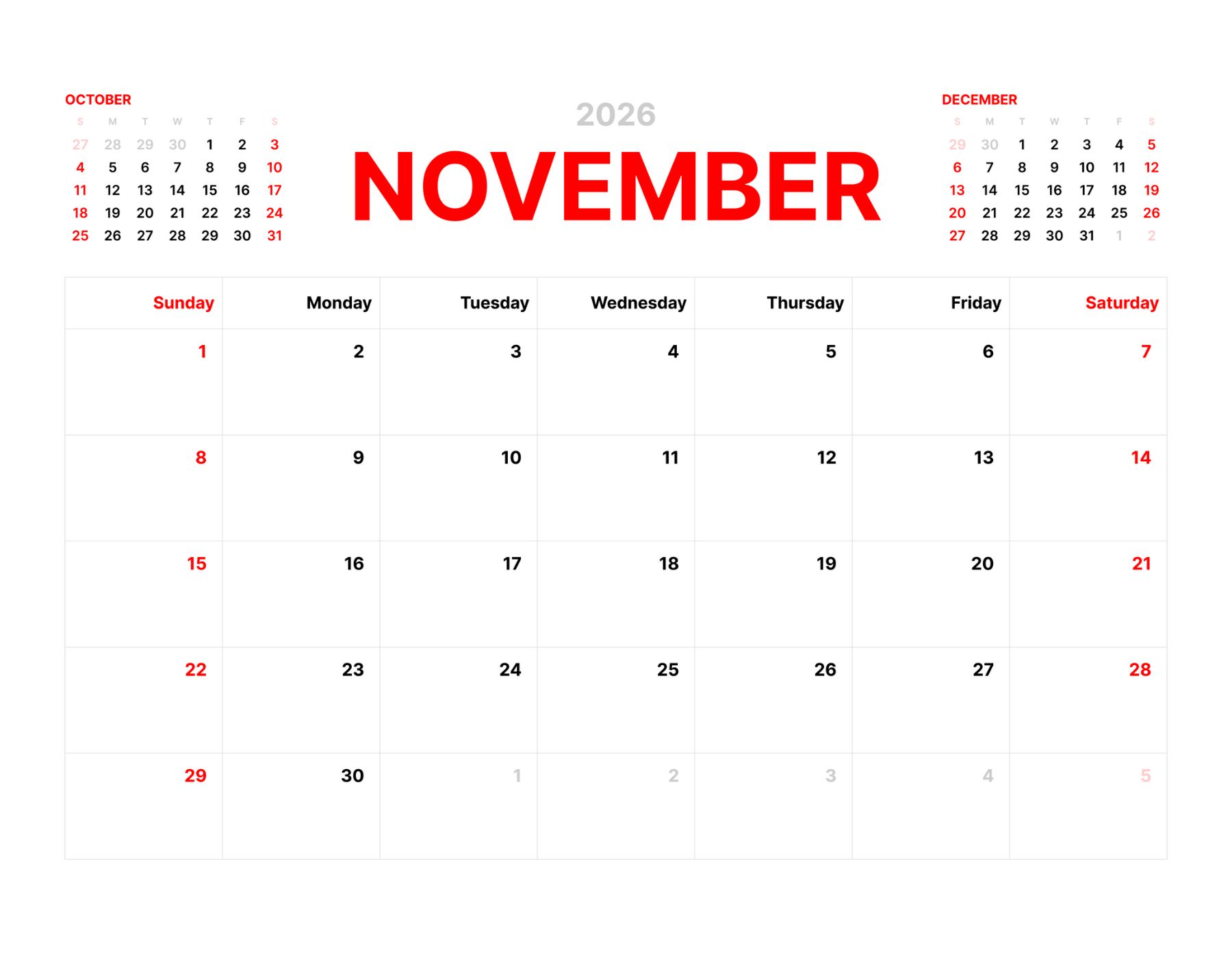 OCTOBER

| S | M | T | W | T | F | S |
|---|---|---|---|---|---|---|
| 27 | 28 | 29 | 30 | 1 | 2 | 3 |
| 4 | 5 | 6 | 7 | 8 | 9 | 10 |
| 11 | 12 | 13 | 14 | 15 | 16 | 17 |
| 18 | 19 | 20 | 21 | 22 | 23 | 24 |
| 25 | 26 | 27 | 28 | 29 | 30 | 31 |

2026

NOVEMBER

DECEMBER

| S | M | T | W | T | F | S |
|---|---|---|---|---|---|---|
| 29 | 30 | 1 | 2 | 3 | 4 | 5 |
| 6 | 7 | 8 | 9 | 10 | 11 | 12 |
| 13 | 14 | 15 | 16 | 17 | 18 | 19 |
| 20 | 21 | 22 | 23 | 24 | 25 | 26 |
| 27 | 28 | 29 | 30 | 31 | 1 | 2 |

| Sunday | Monday | Tuesday | Wednesday | Thursday | Friday | Saturday |
|---|---|---|---|---|---|---|
| 1 | 2 | 3 | 4 | 5 | 6 | 7 |
| 8 | 9 | 10 | 11 | 12 | 13 | 14 |
| 15 | 16 | 17 | 18 | 19 | 20 | 21 |
| 22 | 23 | 24 | 25 | 26 | 27 | 28 |
| 29 | 30 | 1 | 2 | 3 | 4 | 5 |